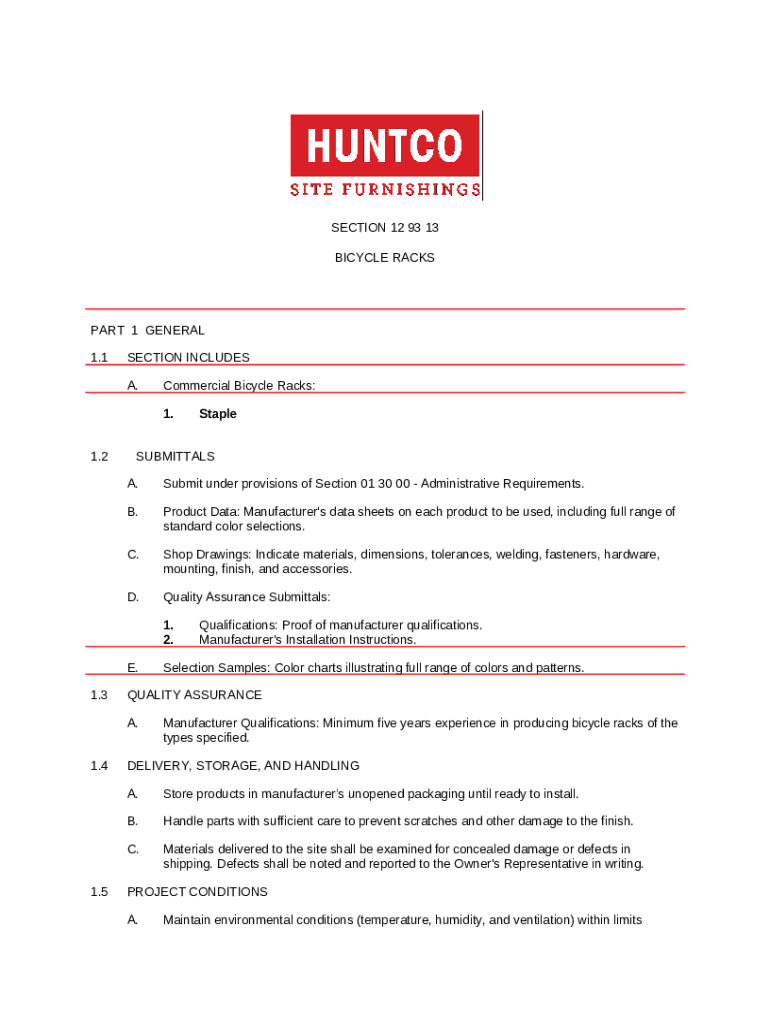 HUNTCO
SITE FURNISHINGS

SECTION 12 93 13

BICYCLE RACKS

PART 1 GENERAL

1.1 SECTION INCLUDES

A. Commercial Bicycle Racks:

1. Staple

1.2 SUBMITTALS

A. Submit under provisions of Section 01 30 00 - Administrative Requirements.

B. Product Data: Manufacturer's data sheets on each product to be used, including full range of standard color selections.

C. Shop Drawings: Indicate materials, dimensions, tolerances, welding, fasteners, hardware, mounting, finish, and accessories.

D. Quality Assurance Submittals:

1. Qualifications: Proof of manufacturer qualifications.
2. Manufacturer's Installation Instructions.

E. Selection Samples: Color charts illustrating full range of colors and patterns.

1.3 QUALITY ASSURANCE

A. Manufacturer Qualifications: Minimum five years experience in producing bicycle racks of the types specified.

1.4 DELIVERY, STORAGE, AND HANDLING

A. Store products in manufacturer's unopened packaging until ready to install.

B. Handle parts with sufficient care to prevent scratches and other damage to the finish.

C. Materials delivered to the site shall be examined for concealed damage or defects in shipping. Defects shall be noted and reported to the Owner's Representative in writing.

1.5 PROJECT CONDITIONS

A. Maintain environmental conditions (temperature, humidity, and ventilation) within limits